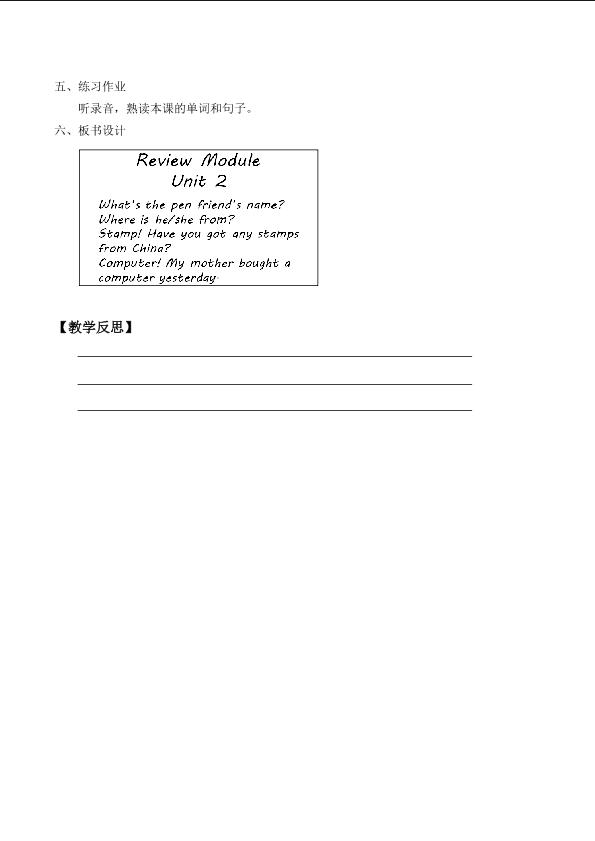 五、练习作业

听录音，熟读本课的单词和句子。

六、板书设计

Review Module
Unit 2

What's the pen friend's name?
Where is he/she from?
Stamp! Have you got any stamps from China?
Computer! My mother bought a computer yesterday.

【教学反思】

____
____
____